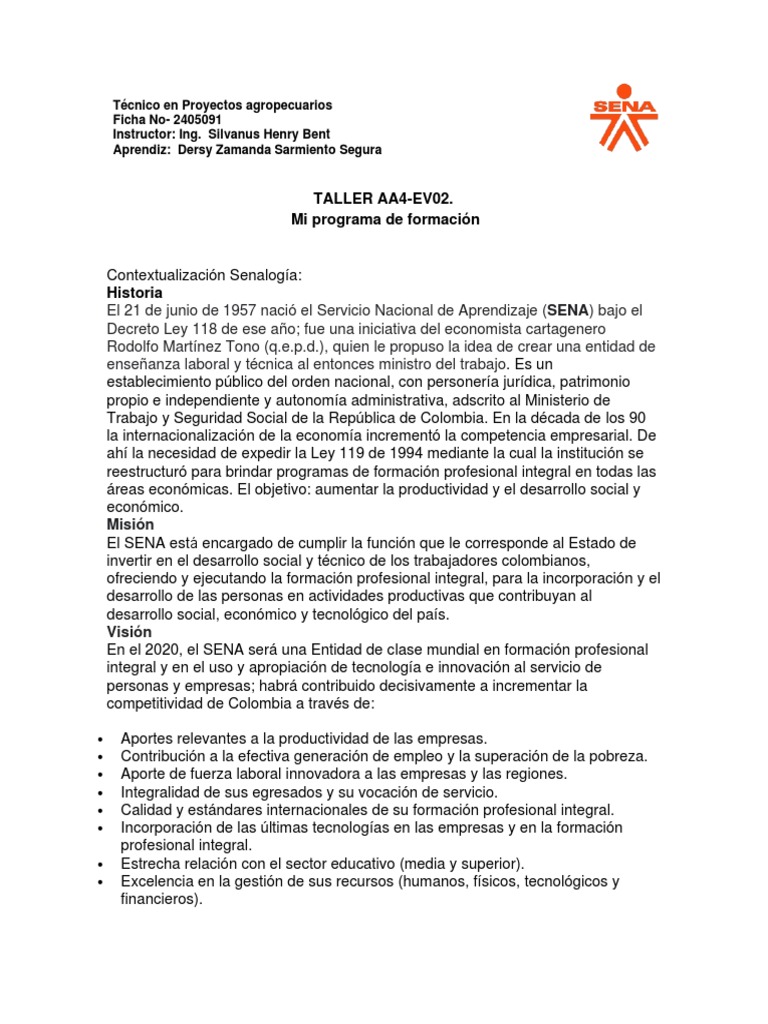 Técnico en Proyectos agropecuarios
Ficha No- 2405091
Instructor: Ing. Silvanus Henry Bent
Aprendiz: Dersy Zamanda Sarmiento Segura

SENA

TALLER AA4-EV02.
Mi programa de formación

Contextualización Senalogía:
Historia
El 21 de junio de 1957 nació el Servicio Nacional de Aprendizaje (SENA) bajo el Decreto Ley 118 de ese año; fue una iniciativa del economista cartagenero Rodolfo Martínez Tono (q.e.p.d.), quien le propuso la idea de crear una entidad de enseñanza laboral y técnica al entonces ministro del trabajo. Es un establecimiento público del orden nacional, con personería jurídica, patrimonio propio e independiente y autonomía administrativa, adscrito al Ministerio de Trabajo y Seguridad Social de la República de Colombia. En la década de los 90 la internacionalización de la economía incrementó la competencia empresarial. De ahí la necesidad de expedir la Ley 119 de 1994 mediante la cual la institución se reestructuró para brindar programas de formación profesional integral en todas las áreas económicas. El objetivo: aumentar la productividad y el desarrollo social y económico.
Misión
El SENA está encargado de cumplir la función que le corresponde al Estado de invertir en el desarrollo social y técnico de los trabajadores colombianos, ofreciendo y ejecutando la formación profesional integral, para la incorporación y el desarrollo de las personas en actividades productivas que contribuyan al desarrollo social, económico y tecnológico del país.
Visión
En el 2020, el SENA será una Entidad de clase mundial en formación profesional integral y en el uso y apropiación de tecnología e innovación al servicio de personas y empresas; habrá contribuido decisivamente a incrementar la competitividad de Colombia a través de:

• Aportes relevantes a la productividad de las empresas.
• Contribución a la efectiva generación de empleo y la superación de la pobreza.
• Aporte de fuerza laboral innovadora a las empresas y las regiones.
• Integralidad de sus egresados y su vocación de servicio.
• Calidad y estándares internacionales de su formación profesional integral.
• Incorporación de las últimas tecnologías en las empresas y en la formación profesional integral.
• Estrecha relación con el sector educativo (media y superior).
• Excelencia en la gestión de sus recursos (humanos, físicos, tecnológicos y financieros).